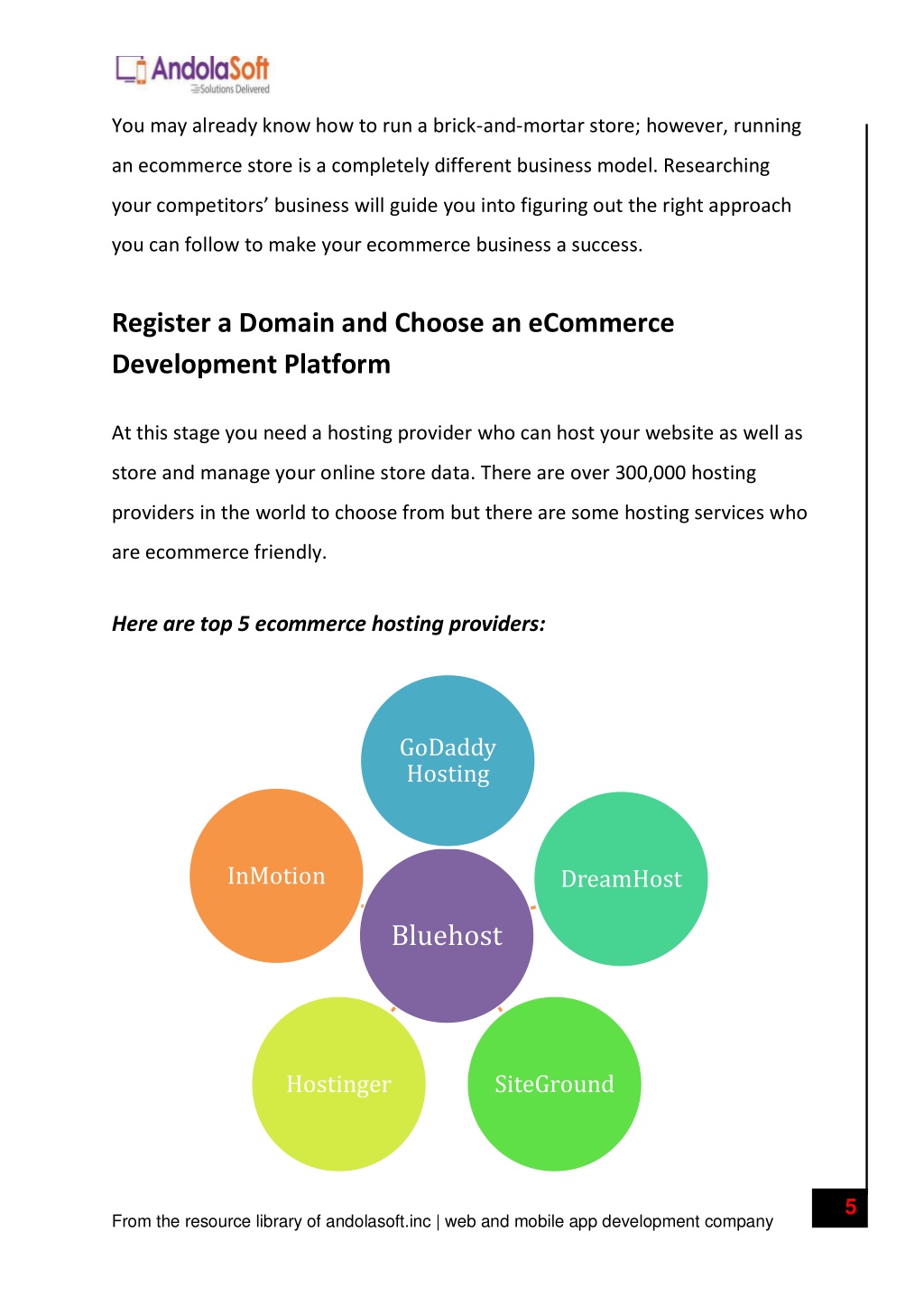 AndolaSoft
Solutions Delivered

You may already know how to run a brick-and-mortar store; however, running an ecommerce store is a completely different business model. Researching your competitors' business will guide you into figuring out the right approach you can follow to make your ecommerce business a success.

Register a Domain and Choose an eCommerce Development Platform

At this stage you need a hosting provider who can host your website as well as store and manage your online store data. There are over 300,000 hosting providers in the world to choose from but there are some hosting services who are ecommerce friendly.

Here are top 5 ecommerce hosting providers:

GoDaddy Hosting

InMotion

DreamHost

Bluehost

Hostinger

SiteGround

From the resource library of andolasoft.inc | web and mobile app development company

5